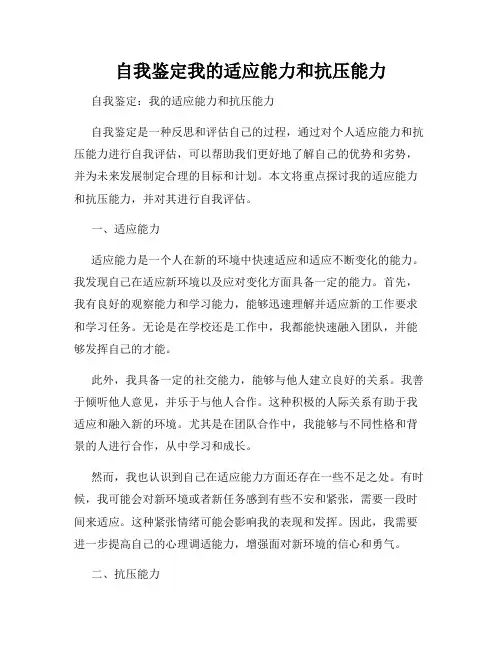 自我鉴定我的适应能力和抗压能力

自我鉴定：我的适应能力和抗压能力

自我鉴定是一种反思和评估自己的过程，通过对个人适应能力和抗压能力进行自我评估，可以帮助我们更好地了解自己的优势和劣势，并为未来发展制定合理的目标和计划。本文将重点探讨我的适应能力和抗压能力，并对其进行自我评估。

一、适应能力

适应能力是一个人在新的环境中快速适应和适应不断变化的能力。我发现自己在适应新环境以及应对变化方面具备一定的能力。首先，我有良好的观察能力和学习能力，能够迅速理解并适应新的工作要求和学习任务。无论是在学校还是工作中，我都能快速融入团队，并能够发挥自己的才能。

此外，我具备一定的社交能力，能够与他人建立良好的关系。我善于倾听他人意见，并乐于与他人合作。这种积极的人际关系有助于我适应和融入新的环境。尤其是在团队合作中，我能够与不同性格和背景的人进行合作，从中学习和成长。

然而，我也认识到自己在适应能力方面还存在一些不足之处。有时候，我可能会对新环境或者新任务感到有些不安和紧张，需要一段时间来适应。这种紧张情绪可能会影响我的表现和发挥。因此，我需要进一步提高自己的心理调适能力，增强面对新环境的信心和勇气。

二、抗压能力